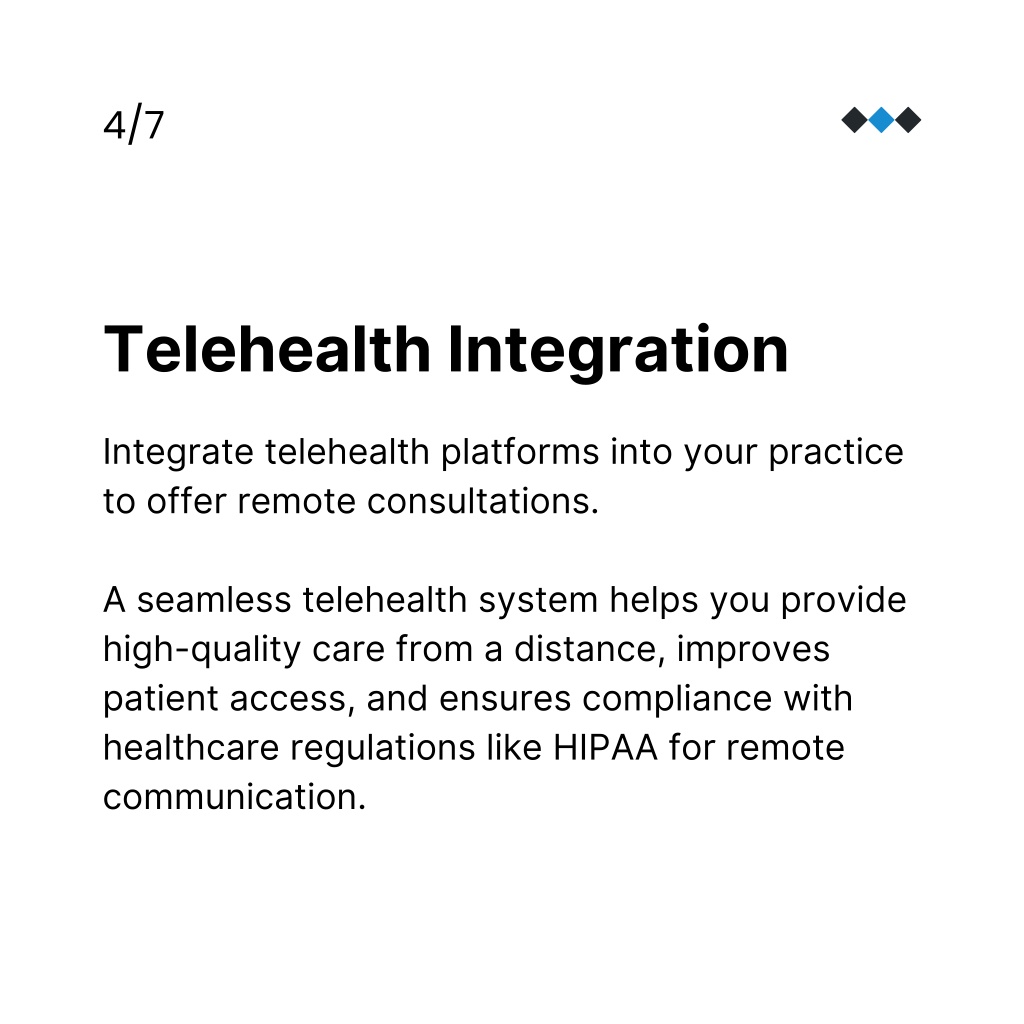 4/7

Telehealth Integration

Integrate telehealth platforms into your practice to offer remote consultations.

A seamless telehealth system helps you provide high-quality care from a distance, improves patient access, and ensures compliance with healthcare regulations like HIPAA for remote communication.